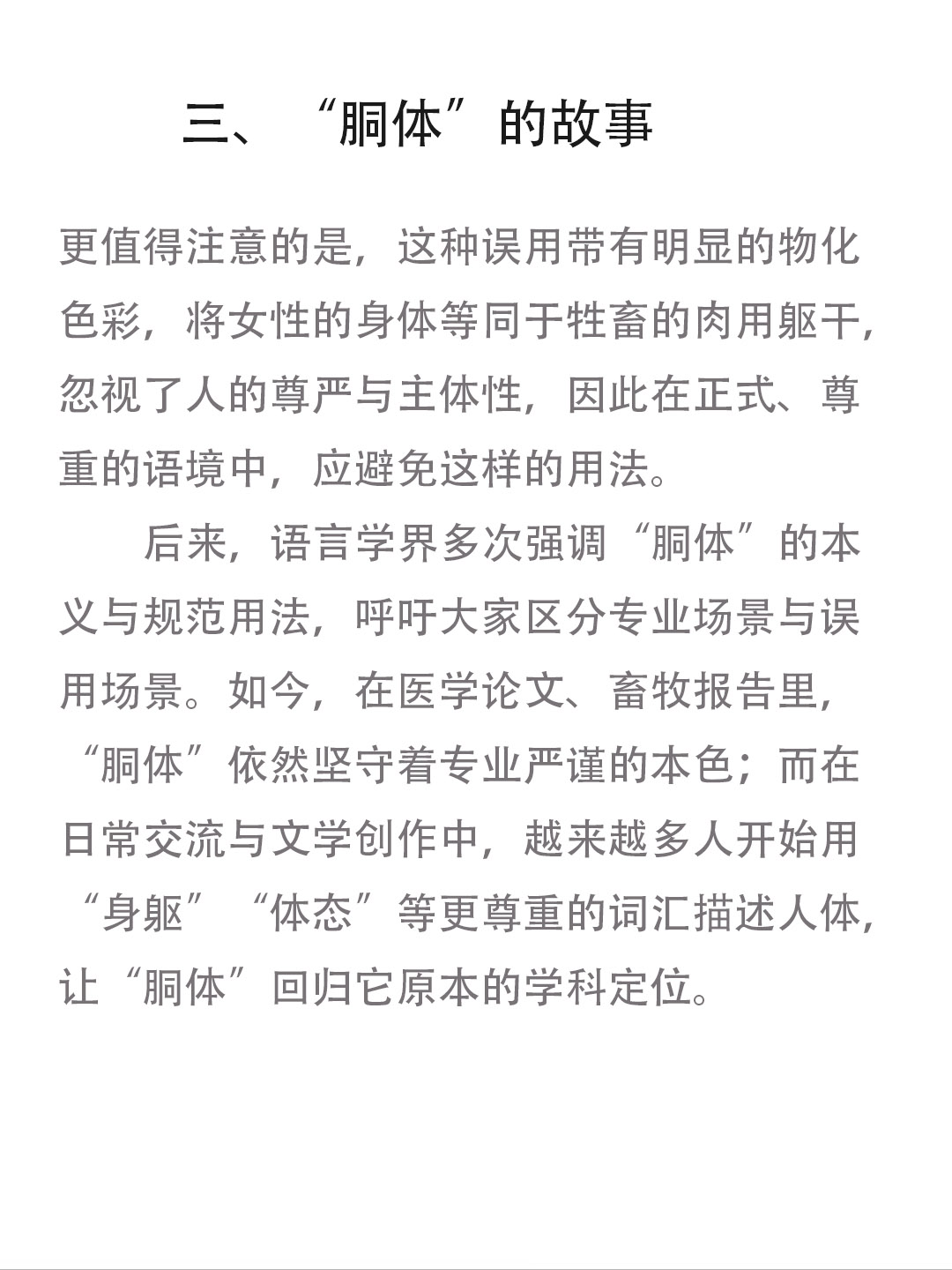 三、“胴体”的故事

更值得注意的是，这种误用带有明显的物化色彩，将女性的身体等同于牲畜的肉用躯干，忽视了人的尊严与主体性，因此在正式、尊重的语境中，应避免这样的用法。

后来，语言学界多次强调“胴体”的本义与规范用法，呼吁大家区分专业场景与误用场景。如今，在医学论文、畜牧报告里，“胴体”依然坚守着专业严谨的本色；而在日常交流与文学创作中，越来越多人开始用“身躯”“体态”等更尊重的词汇描述人体，让“胴体”回归它原本的学科定位。